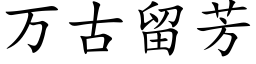 万古留芳